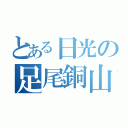 とある日光の
足尾銅山